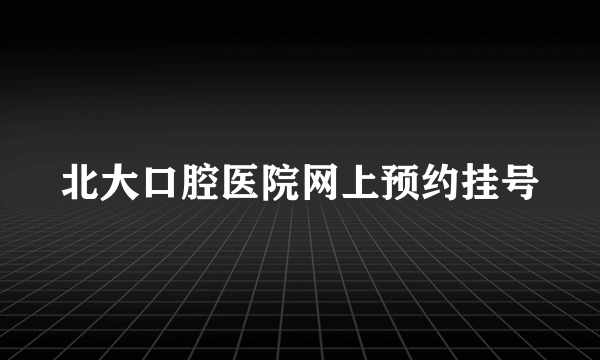 北大口腔医院网上预约挂号